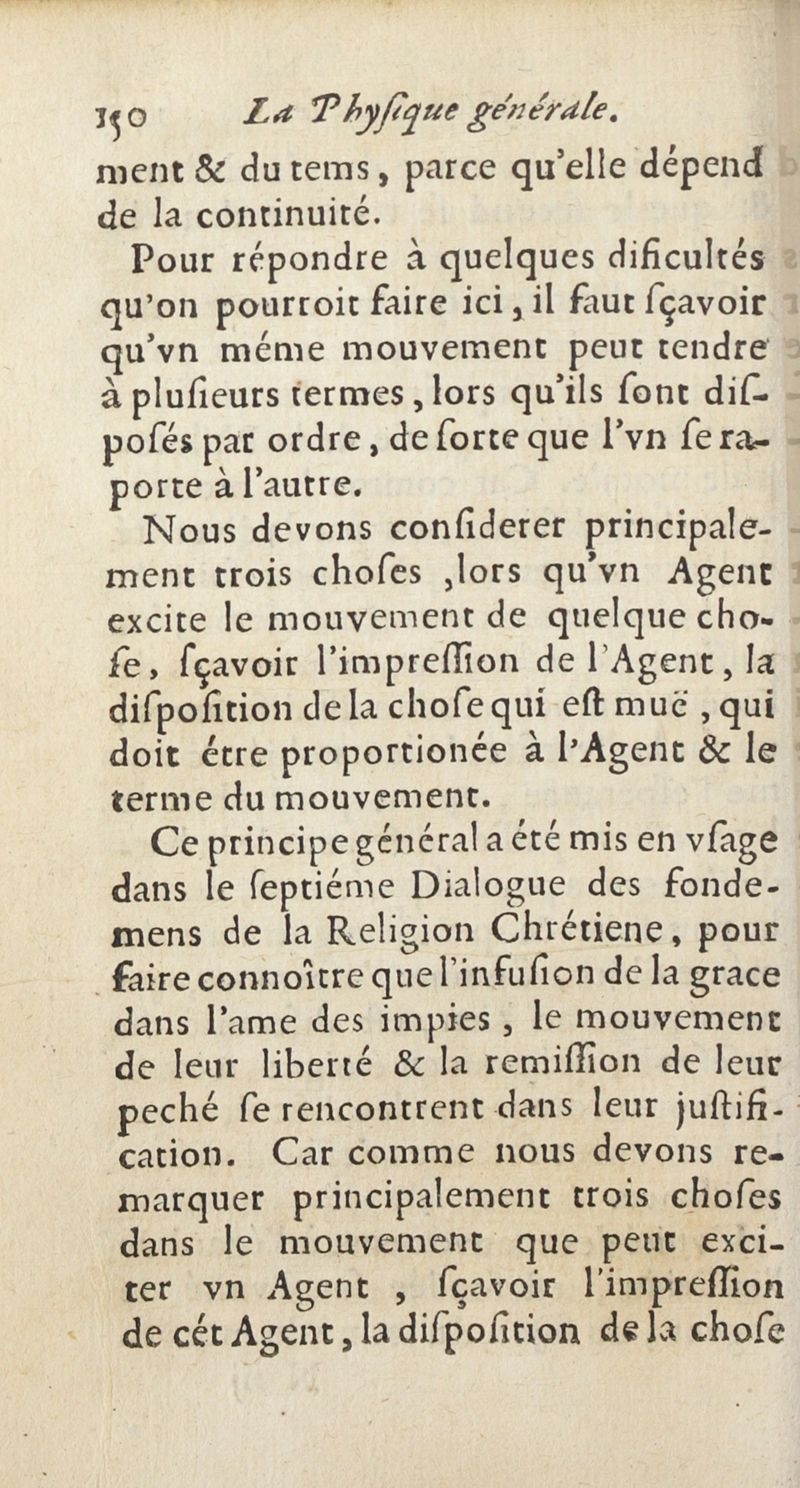 150 La Physique générale.

ment & du tems, parce qu'elle dépend de la continuité.

Pour répondre à quelques dificultés qu'on pourroit faire ici, il faut ſçavoir qu'vn méme mouvement peut tendre à pluſieurs termes, lors qu'ils ſont diſpoſés par ordre, de ſorte que l'vn ſe raporte à l'autre.

Nous devons conſiderer principalement trois choſes, lors qu'vn Agent excite le mouvement de quelque choſe, ſçavoir l'impreſſion de l'Agent, la diſpoſition de la choſe qui eſt muë, qui doit étre proportionée à l'Agent & le terme du mouvement.

Ce principe général a été mis en vſage dans le ſeptiéme Dialogue des fondemens de la Religion Chrétiene, pour faire connoître que l'infuſion de la grace dans l'ame des impies, le mouvement de leur liberté & la remiſſion de leur peché ſe rencontrent dans leur juſtification. Car comme nous devons remarquer principalement trois choſes dans le mouvement que peut exciter vn Agent, ſçavoir l'impreſſion de cét Agent, la diſpoſition de la choſe